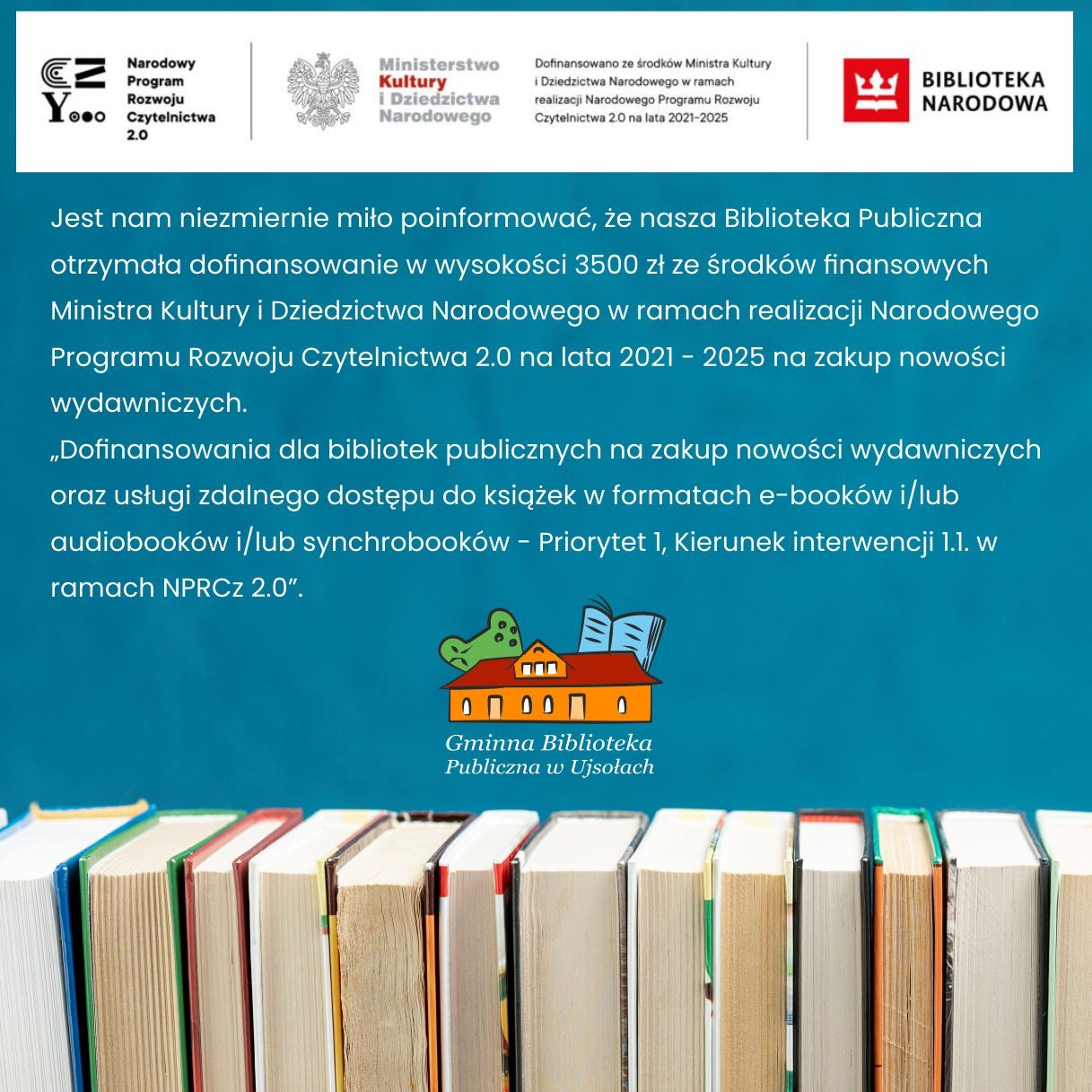 Narodowy
Program
Rozwoju
Czytelnictwa
2.0

Ministerstwo
Kultury
i Dziedzictwa
Narodowego

Dofinansowano ze środków Ministra Kultury i Dziedzictwa Narodowego w ramach realizacji Narodowego Programu Rozwoju Czytelnictwa 2.0 na lata 2021-2025

BIBLIOTEKA
NARODOWA

Jest nam niezmiernie miło poinformować, że nasza Biblioteka Publiczna otrzymała dofinansowanie w wysokości 3500 zł ze środków finansowych Ministra Kultury i Dziedzictwa Narodowego w ramach realizacji Narodowego Programu Rozwoju Czytelnictwa 2.0 na lata 2021 - 2025 na zakup nowości wydawniczych.

„Dofinansowania dla bibliotek publicznych na zakup nowości wydawniczych oraz usługi zdalnego dostępu do książek w formatach e-booków i/lub audiobooków i/lub synchrobooków - Priorytet 1, Kierunek interwencji 1.1. w ramach NPRCz 2.0".

Gminna Biblioteka
Publiczna w Ujsołach